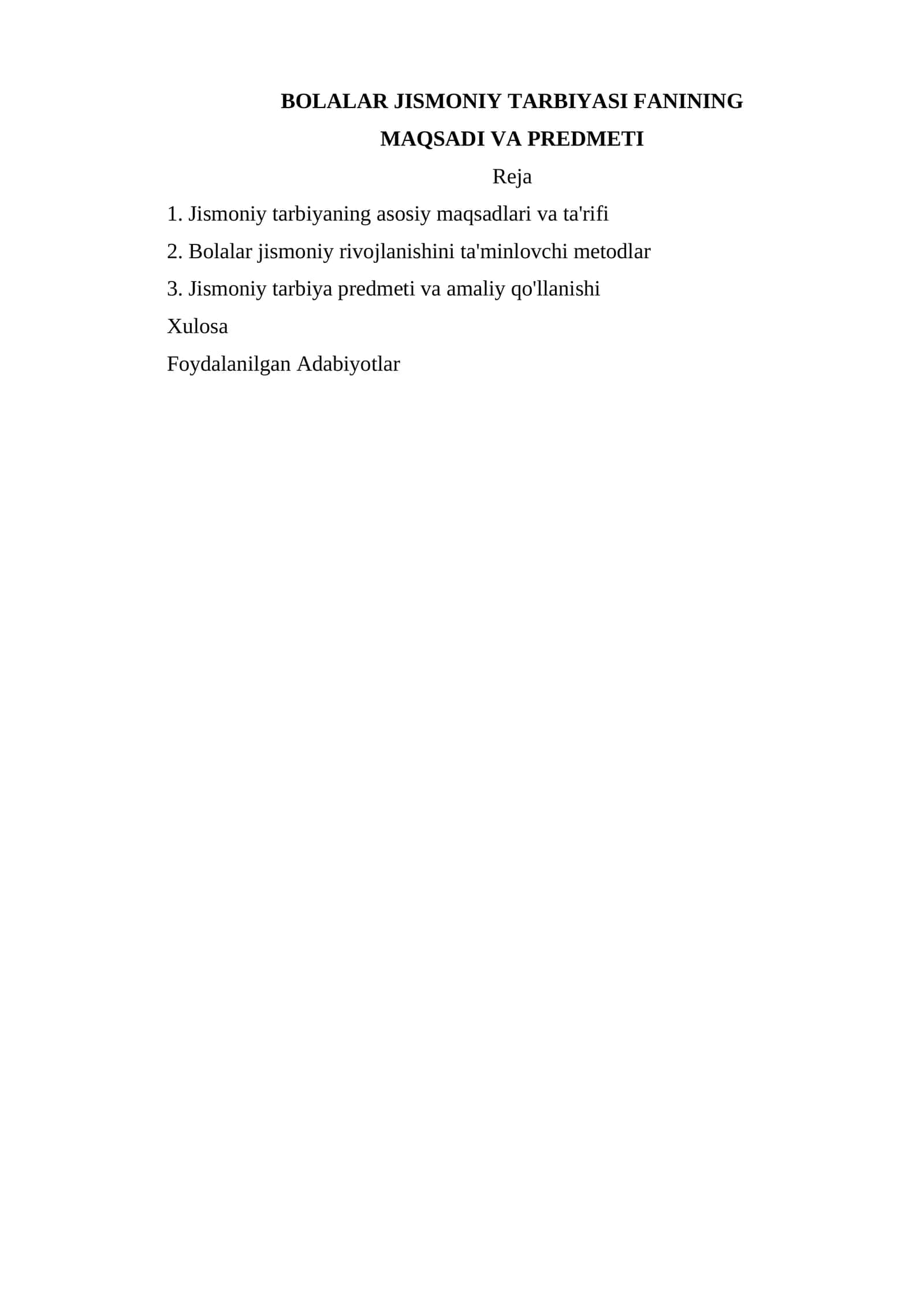 BOLALAR JISMONIY TARBIYASI FANINING MAQSADI VA PREDMETI

Reja

1. Jismoniy tarbiyaning asosiy maqsadlari va ta'rifi

2. Bolalar jismoniy rivojlanishini ta'minlovchi metodlar

3. Jismoniy tarbiya predmeti va amaliy qo'llanishi

Xulosa

Foydalanilgan Adabiyotlar